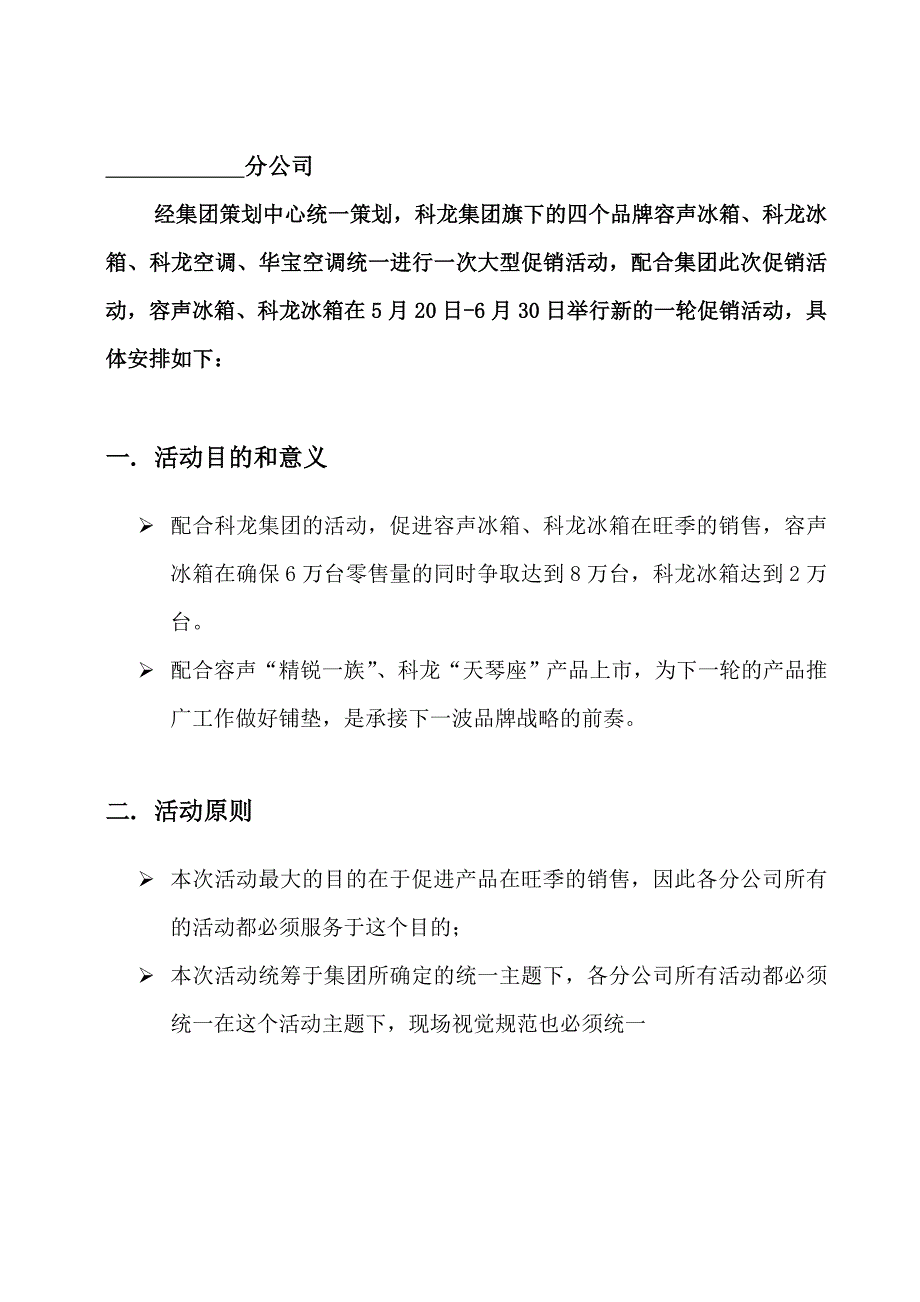 ____________分公司

经集团策划中心统一策划，科龙集团旗下的四个品牌容声冰箱、科龙冰箱、科龙空调、华宝空调统一进行一次大型促销活动，配合集团此次促销活动，容声冰箱、科龙冰箱在5月20日-6月30日举行新的一轮促销活动，具体安排如下：

一. 活动目的和意义

➢ 配合科龙集团的活动，促进容声冰箱、科龙冰箱在旺季的销售，容声冰箱在确保6万台零售量的同时争取达到8万台，科龙冰箱达到2万台。

➢ 配合容声“精锐一族”、科龙“天琴座”产品上市，为下一轮的产品推广工作做好铺垫，是承接下一波品牌战略的前奏。

二. 活动原则

➢ 本次活动最大的目的在于促进产品在旺季的销售，因此各分公司所有的活动都必须服务于这个目的；

➢ 本次活动统筹于集团所确定的统一主题下，各分公司所有活动都必须统一在这个活动主题下，现场视觉规范也必须统一